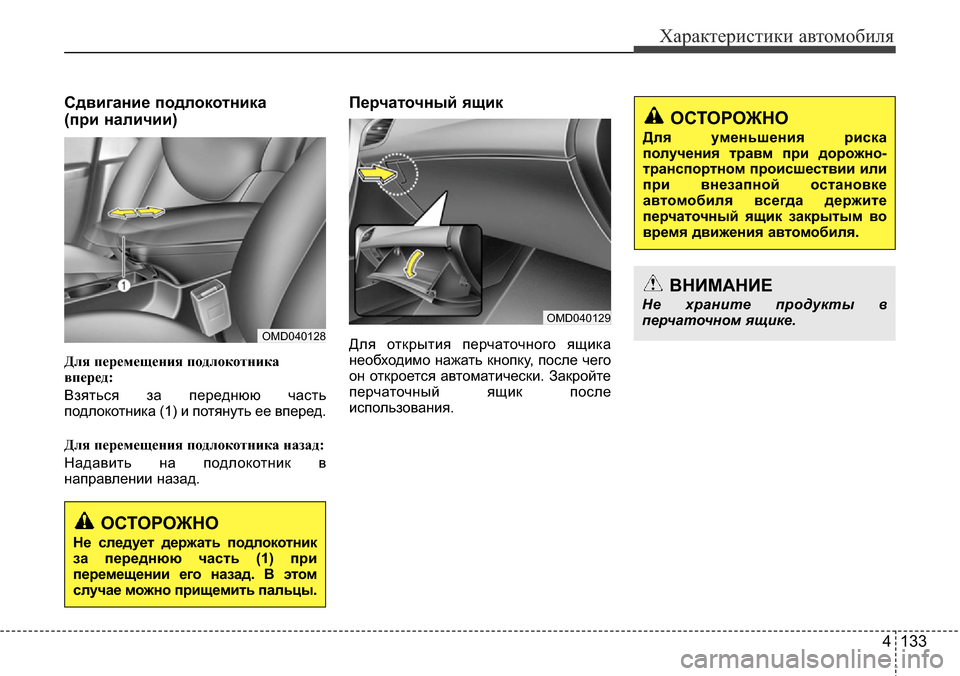 Характеристики автомобиля

Сдвигание подлокотника (при наличии)

1

OMD040128

Для перемещения подлокотника вперед:

Взяться за переднюю часть подлокотника (1) и потянуть ее вперед.

Для перемещения подлокотника назад:

Надавить на подлокотник в направлении назад.

ОСТОРОЖНО

Не следует держать подлокотник за переднюю часть (1) при перемещении его назад. В этом случае можно прищемить пальцы.

Перчаточный ящик

OMD040129

Для открытия перчаточного ящика необходимо нажать кнопку, после чего он откроется автоматически. Закройте перчаточный ящик после использования.

ОСТОРОЖНО

Для уменьшения риска получения травм при дорожно-транспортном происшествии или при внезапной остановке автомобиля всегда держите перчаточный ящик закрытым во время движения автомобиля.

ВНИМАНИЕ

Не храните продукты в перчаточном ящике.

4 133

carmanualsonline.info